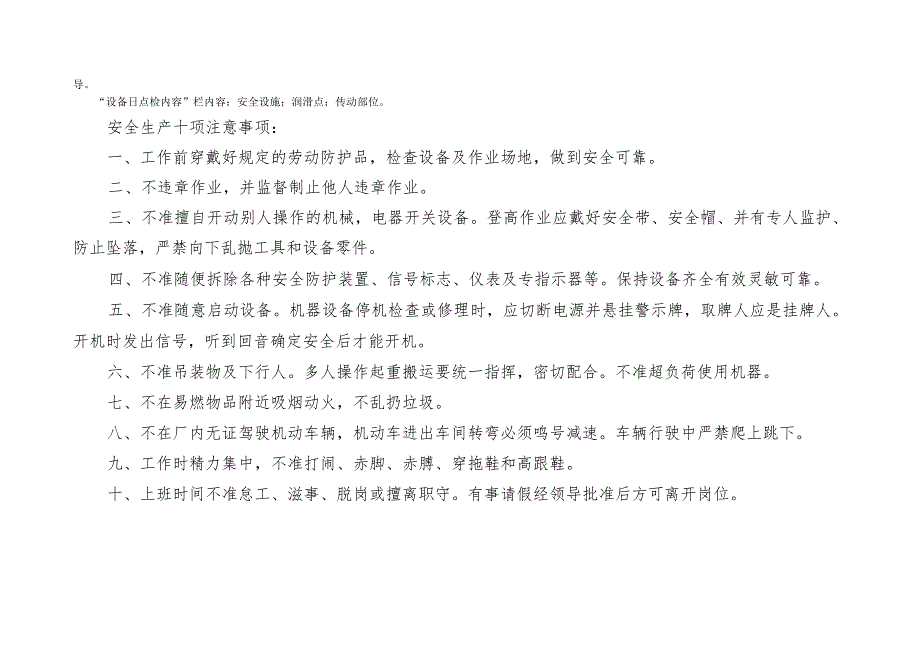 导。

“设备日点检内容”栏内容：安全设施；润滑点；传动部位。

安全生产十项注意事项：

一、工作前穿戴好规定的劳动防护品，检查设备及作业场地，做到安全可靠。

二、不违章作业，并监督制止他人违章作业。

三、不准擅自开动别人操作的机械，电器开关设备。登高作业应戴好安全带、安全帽、并有专人监护、防止坠落，严禁向下乱抛工具和设备零件。

四、不准随便拆除各种安全防护装置、信号标志、仪表及专指示器等。保持设备齐全有效灵敏可靠。

五、不准随意启动设备。机器设备停机检查或修理时，应切断电源并悬挂警示牌，取牌人应是挂牌人。开机时发出信号，听到回音确定安全后才能开机。

六、不准吊装物及下行人。多人操作起重搬运要统一指挥，密切配合。不准超负荷使用机器。

七、不在易燃物品附近吸烟动火，不乱扔垃圾。

八、不在厂内无证驾驶机动车辆，机动车进出车间转弯必须鸣号减速。车辆行驶中严禁爬上跳下。

九、工作时精力集中，不准打闹、赤脚、赤膊、穿拖鞋和高跟鞋。

十、上班时间不准怠工、滋事、脱岗或擅离职守。有事请假经领导批准后方可离开岗位。